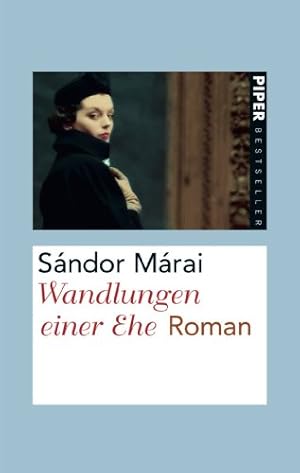 PIPER BESTSELLER

Sándor Márai
Wandlungen einer Ehe Roman